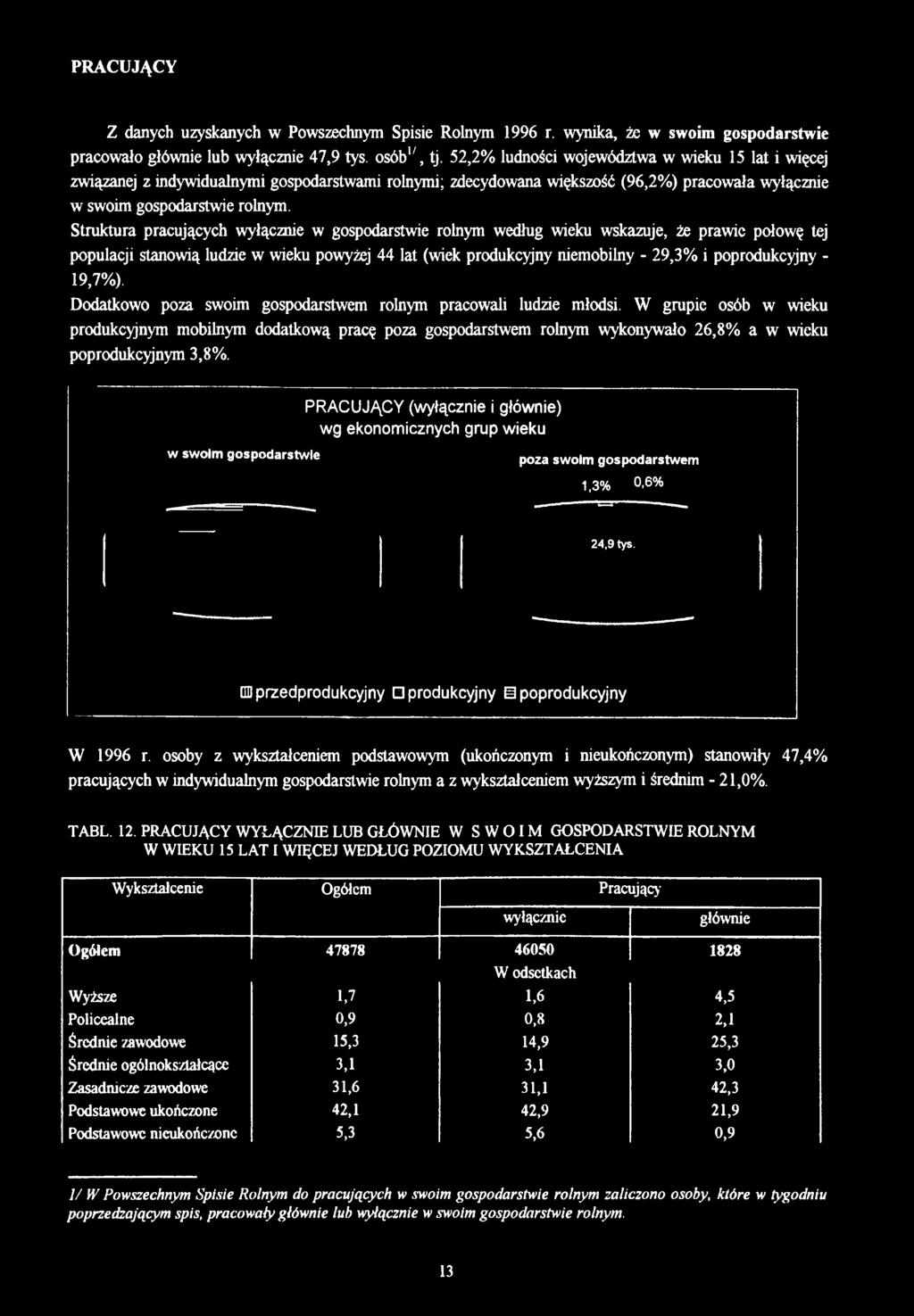 PRACUJĄCY

Z danych uzyskanych w Powszechnym Spisie Rolnym 1996 r. wynika, że w swoim gospodarstwie pracowało głównie lub wyłącznie 47,9 tys. osób$^{1/}$, tj. 52,2% ludności województwa w wieku 15 lat i więcej związanej z indywidualnymi gospodarstwami rolnymi; zdecydowana większość (96,2%) pracowała wyłącznie w swoim gospodarstwie rolnym.

Struktura pracujących wyłącznie w gospodarstwie rolnym według wieku wskazuje, że prawie połowę tej populacji stanowią ludzie w wieku powyżej 44 lat (wiek produkcyjny niemobilny - 29,3% i poprodukcyjny - 19,7%).

Dodatkowo poza swoim gospodarstwem rolnym pracowali ludzie młodsi. W grupie osób w wieku produkcyjnym mobilnym dodatkową pracę poza gospodarstwem rolnym wykonywało 26,8% a w wieku poprodukcyjnym 3,8%.

PRACUJĄCY (wyłącznie i głównie) wg ekonomicznych grup wieku

w swoim gospodarstwie

poza swoim gospodarstwem

1,3% 0,6%

24,9 tys.

przedprodukcyjny produkcyjny poprodukcyjny

W 1996 r. osoby z wykształceniem podstawowym (ukończonym i nieukończonym) stanowiły 47,4% pracujących w indywidualnym gospodarstwie rolnym a z wykształceniem wyższym i średnim - 21,0%.

TABL. 12. PRACUJĄCY WYŁĄCZNIE LUB GŁÓWNIE W S W O I M GOSPODARSTWIE ROLNYM W WIEKU 15 LAT I WIĘCEJ WEDŁUG POZIOMU WYKSZTAŁCENIA

| Wykształcenie | Ogółem | Pracujący wyłącznie | Pracujący głównie |
|---|---|---|---|
| Ogółem | 47878 | 46050 | 1828 |
| | | W odsetkach | |
| Wyższe | 1,7 | 1,6 | 4,5 |
| Policealne | 0,9 | 0,8 | 2,1 |
| Średnie zawodowe | 15,3 | 14,9 | 25,3 |
| Średnie ogólnokształcące | 3,1 | 3,1 | 3,0 |
| Zasadnicze zawodowe | 31,6 | 31,1 | 42,3 |
| Podstawowe ukończone | 42,1 | 42,9 | 21,9 |
| Podstawowe nieukończone | 5,3 | 5,6 | 0,9 |

1/ W Powszechnym Spisie Rolnym do pracujących w swoim gospodarstwie rolnym zaliczono osoby, które w tygodniu poprzedzającym spis, pracowały głównie lub wyłącznie w swoim gospodarstwie rolnym.

13